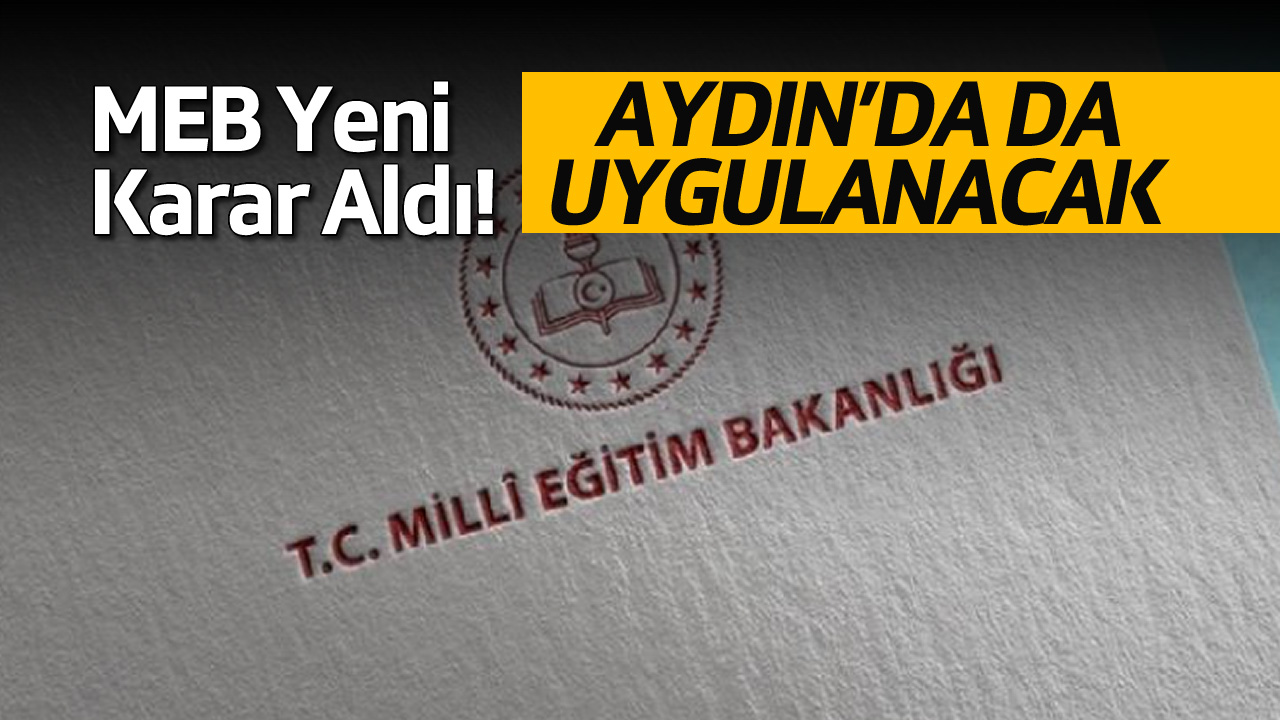 MEB Yeni Karar Aldı!

AYDIN'DA DA UYGULANACAK

T.C. MİLLÎ EĞİTİM BAKANLIĞI